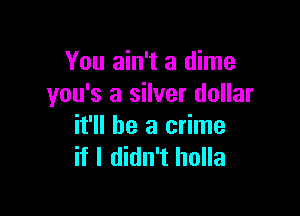 You ain't a dime
you's a silver dollar
it'll be a crime
if I didn't holla